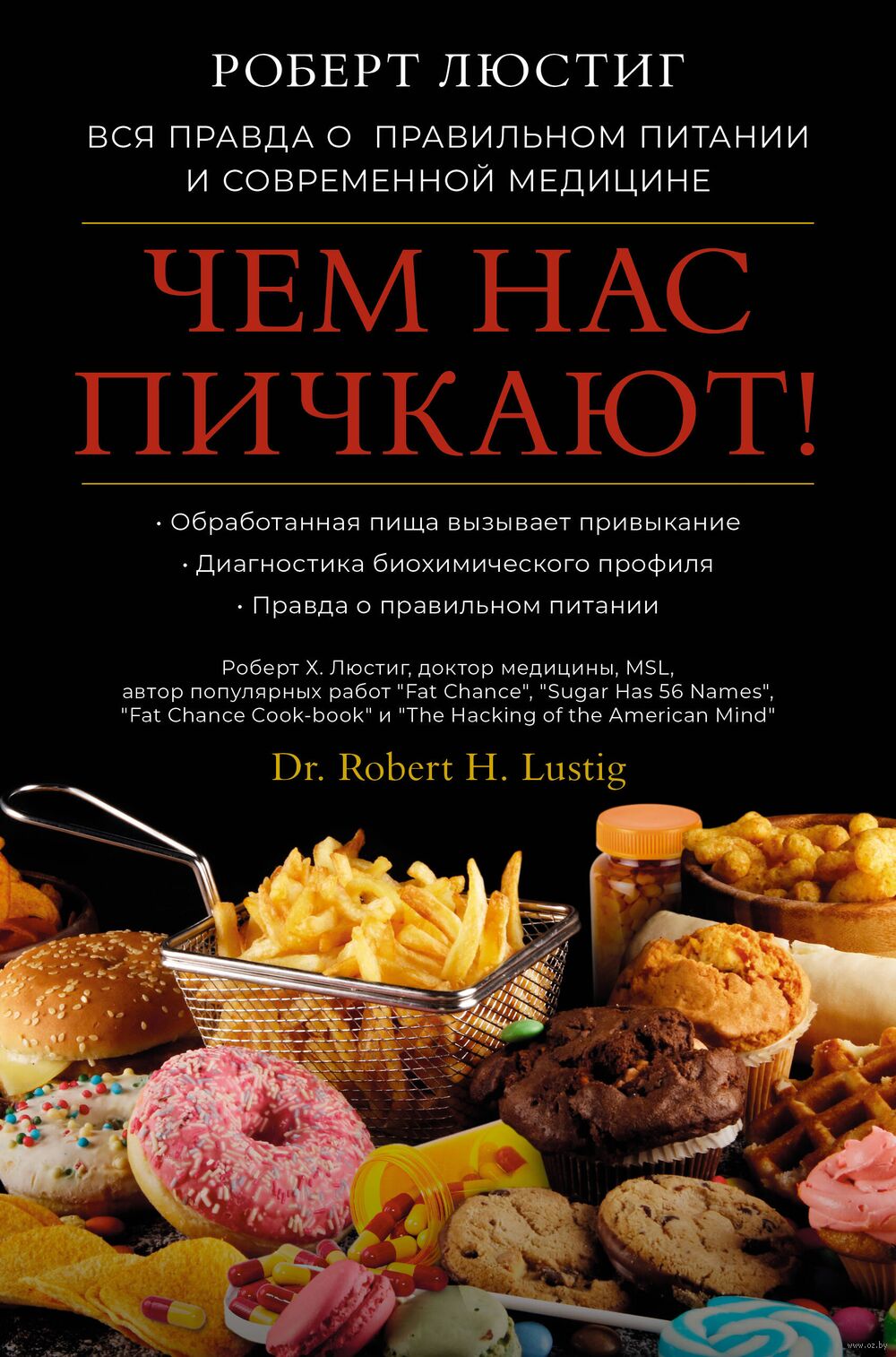 РОБЕРТ ЛЮСТИГ

ВСЯ ПРАВДА О ПРАВИЛЬНОМ ПИТАНИИ И СОВРЕМЕННОЙ МЕДИЦИНЕ

ЧЕМ НАС ПИЧКАЮТ!

• Обработанная пища вызывает привыкание
• Диагностика биохимического профиля
• Правда о правильном питании

Роберт Х. Люстиг, доктор медицины, MSL, автор популярных работ "Fat Chance", "Sugar Has 56 Names", "Fat Chance Cook-book" и "The Hacking of the American Mind"

Dr. Robert H. Lustig

www.oz.by